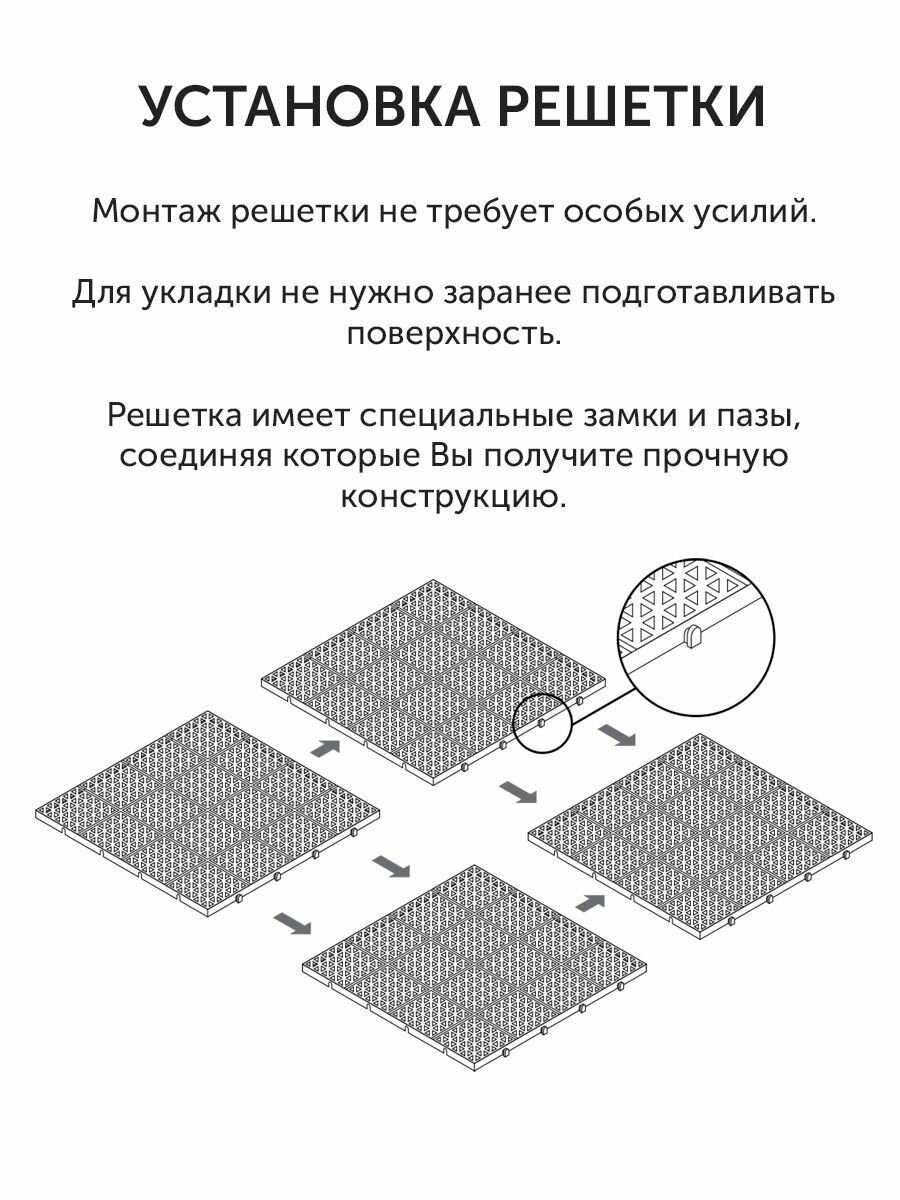 УСТАНОВКА РЕШЕТКИ

Монтаж решетки не требует особых усилий.

Для укладки не нужно заранее подготавливать поверхность.

Решетка имеет специальные замки и пазы, соединяя которые Вы получите прочную конструкцию.